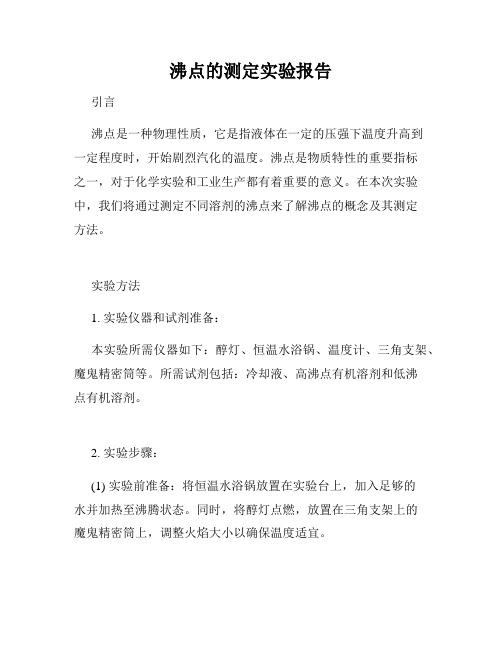 沸点的测定实验报告

引言

沸点是一种物理性质，它是指液体在一定的压强下温度升高到一定程度时，开始剧烈汽化的温度。沸点是物质特性的重要指标之一，对于化学实验和工业生产都有着重要的意义。在本次实验中，我们将通过测定不同溶剂的沸点来了解沸点的概念及其测定方法。

实验方法

1. 实验仪器和试剂准备：

本实验所需仪器如下：醇灯、恒温水浴锅、温度计、三角支架、魔鬼精密筒等。所需试剂包括：冷却液、高沸点有机溶剂和低沸点有机溶剂。

2. 实验步骤：

(1) 实验前准备：将恒温水浴锅放置在实验台上，加入足够的水并加热至沸腾状态。同时，将醇灯点燃，放置在三角支架上的魔鬼精密筒上，调整火焰大小以确保温度适宜。